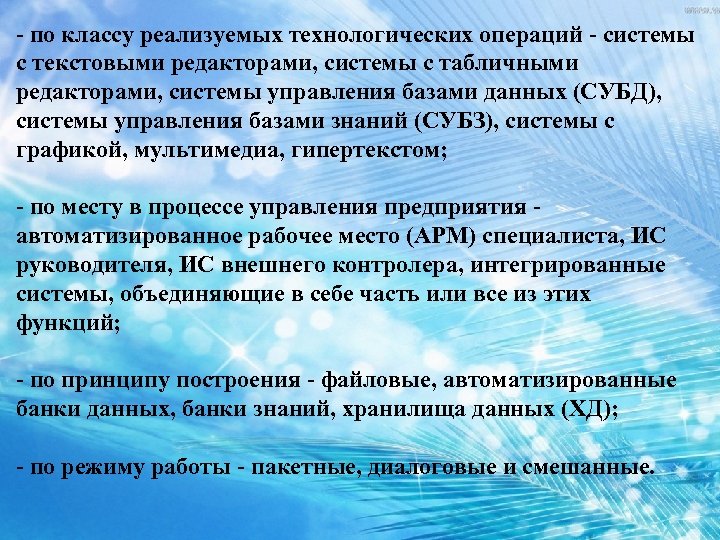 - по классу реализуемых технологических операций - системы с текстовыми редакторами, системы с табличными редакторами, системы управления базами данных (СУБД), системы управления базами знаний (СУБЗ), системы с графикой, мультимедиа, гипертекстом;

- по месту в процессе управления предприятия - автоматизированное рабочее место (АРМ) специалиста, ИС руководителя, ИС внешнего контролера, интегрированные системы, объединяющие в себе часть или все из этих функций;

- по принципу построения - файловые, автоматизированные банки данных, банки знаний, хранилища данных (ХД);

- по режиму работы - пакетные, диалоговые и смешанные.